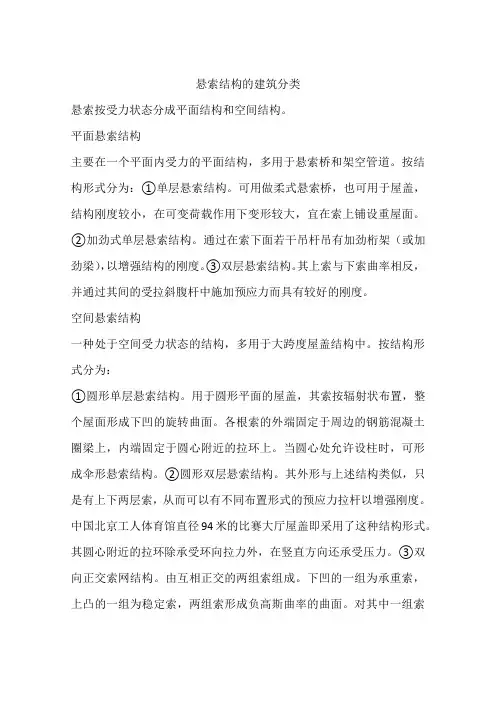 悬索结构的建筑分类

悬索按受力状态分成平面结构和空间结构。

平面悬索结构

主要在一个平面内受力的平面结构，多用于悬索桥和架空管道。按结构形式分为：①单层悬索结构。可用做柔式悬索桥，也可用于屋盖，结构刚度较小，在可变荷载作用下变形较大，宜在索上铺设重屋面。②加劲式单层悬索结构。通过在索下面若干吊杆吊有加劲桁架（或加劲梁），以增强结构的刚度。③双层悬索结构。其上索与下索曲率相反，并通过其间的受拉斜腹杆中施加预应力而具有较好的刚度。

空间悬索结构

一种处于空间受力状态的结构，多用于大跨度屋盖结构中。按结构形式分为：

①圆形单层悬索结构。用于圆形平面的屋盖，其索按辐射状布置，整个屋面形成下凹的旋转曲面。各根索的外端固定于周边的钢筋混凝土圈梁上，内端固定于圆心附近的拉环上。当圆心处允许设柱时，可形成伞形悬索结构。②圆形双层悬索结构。其外形与上述结构类似，只是有上下两层索，从而可以有不同布置形式的预应力拉杆以增强刚度。中国北京工人体育馆直径94米的比赛大厅屋盖即采用了这种结构形式。其圆心附近的拉环除承受环向拉力外，在竖直方向还承受压力。③双向正交索网结构。由互相正交的两组索组成。下凹的一组为承重索，上凸的一组为稳定索，两组索形成负高斯曲率的曲面。对其中一组索